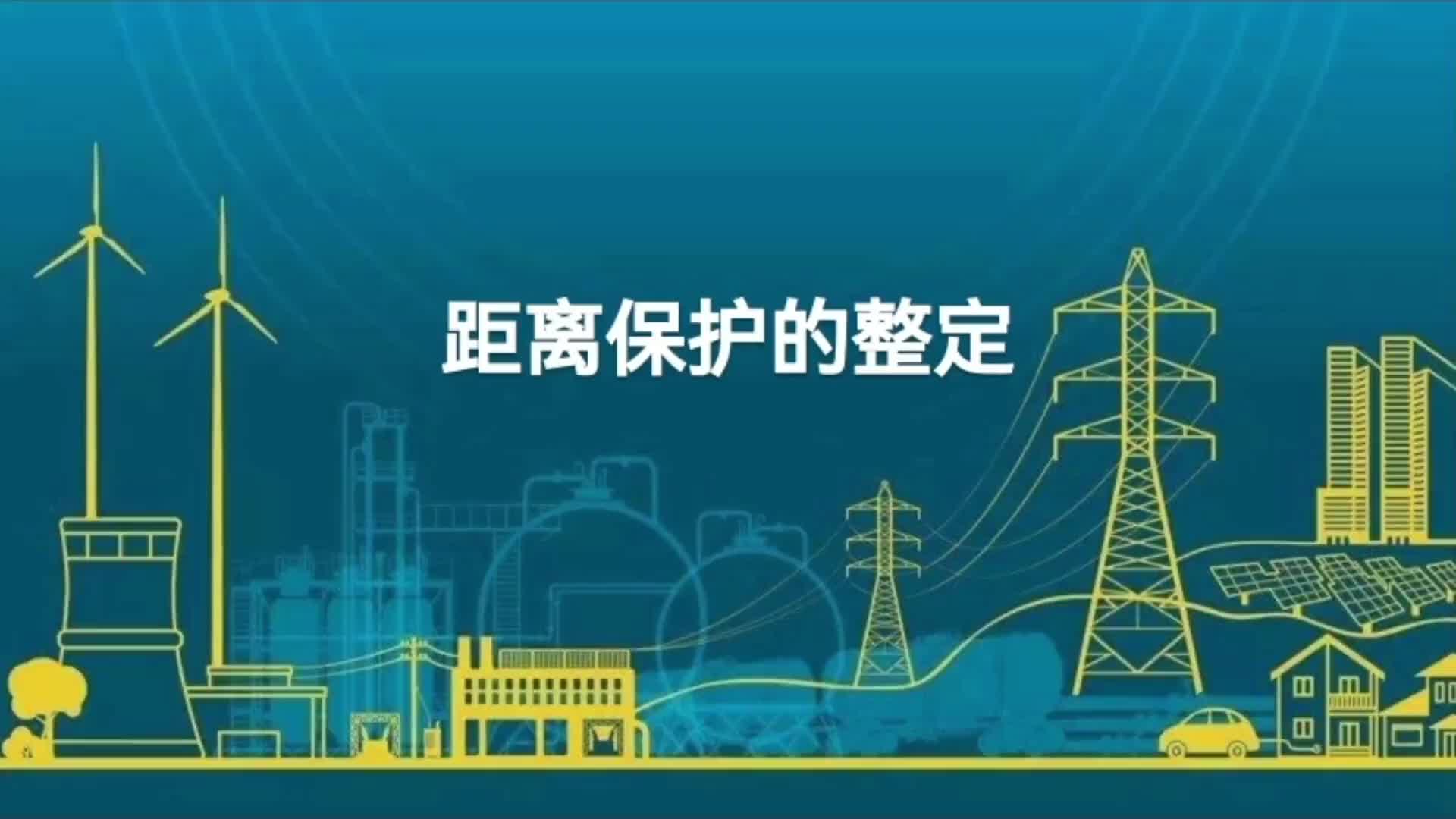 距离保护的整定